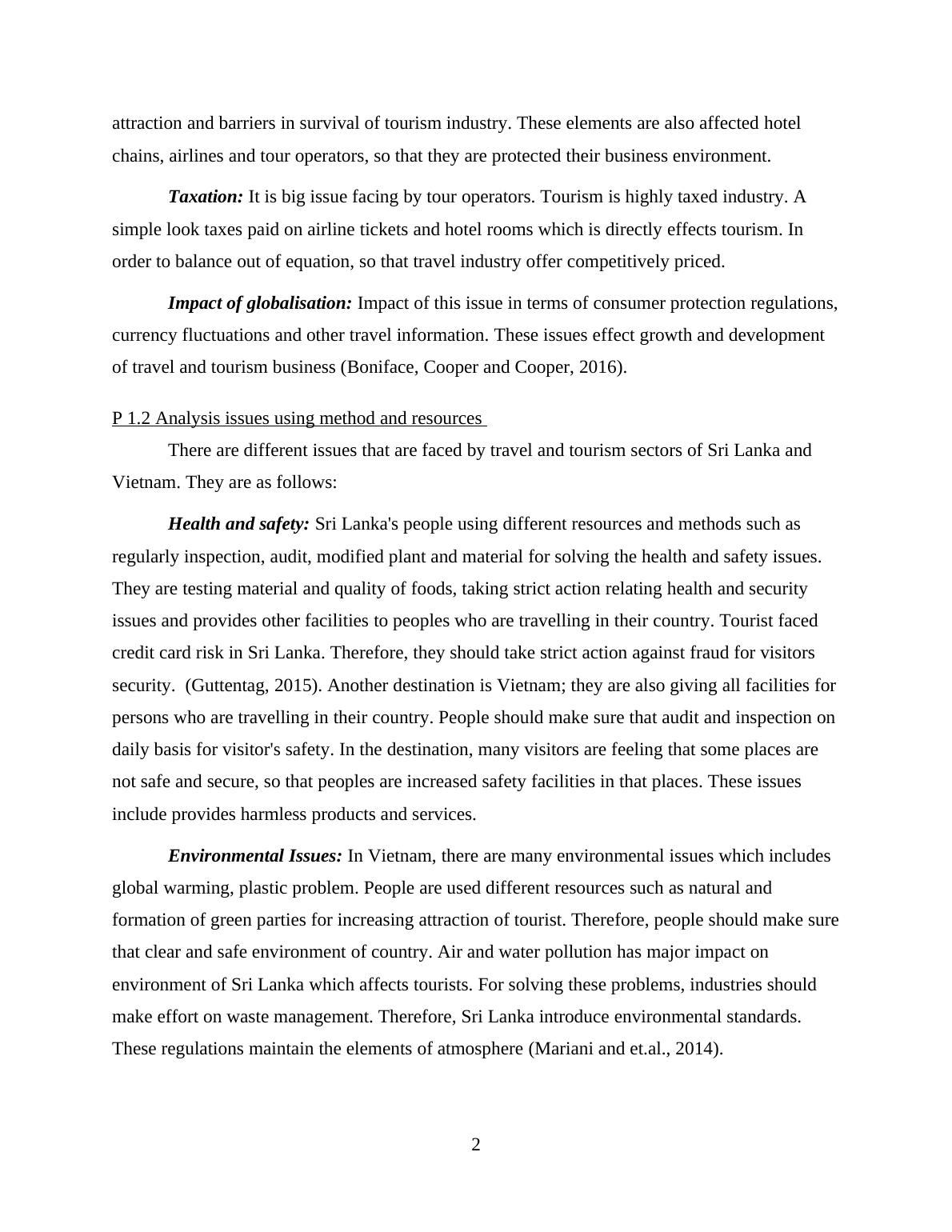 attraction and barriers in survival of tourism industry. These elements are also affected hotel chains, airlines and tour operators, so that they are protected their business environment.

Taxation: It is big issue facing by tour operators. Tourism is highly taxed industry. A simple look taxes paid on airline tickets and hotel rooms which is directly effects tourism. In order to balance out of equation, so that travel industry offer competitively priced.

Impact of globalisation: Impact of this issue in terms of consumer protection regulations, currency fluctuations and other travel information. These issues effect growth and development of travel and tourism business (Boniface, Cooper and Cooper, 2016).

P 1.2 Analysis issues using method and resources

There are different issues that are faced by travel and tourism sectors of Sri Lanka and Vietnam. They are as follows:

Health and safety: Sri Lanka's people using different resources and methods such as regularly inspection, audit, modified plant and material for solving the health and safety issues. They are testing material and quality of foods, taking strict action relating health and security issues and provides other facilities to peoples who are travelling in their country. Tourist faced credit card risk in Sri Lanka. Therefore, they should take strict action against fraud for visitors security. (Guttentag, 2015). Another destination is Vietnam; they are also giving all facilities for persons who are travelling in their country. People should make sure that audit and inspection on daily basis for visitor's safety. In the destination, many visitors are feeling that some places are not safe and secure, so that peoples are increased safety facilities in that places. These issues include provides harmless products and services.

Environmental Issues: In Vietnam, there are many environmental issues which includes global warming, plastic problem. People are used different resources such as natural and formation of green parties for increasing attraction of tourist. Therefore, people should make sure that clear and safe environment of country. Air and water pollution has major impact on environment of Sri Lanka which affects tourists. For solving these problems, industries should make effort on waste management. Therefore, Sri Lanka introduce environmental standards. These regulations maintain the elements of atmosphere (Mariani and et.al., 2014).

2